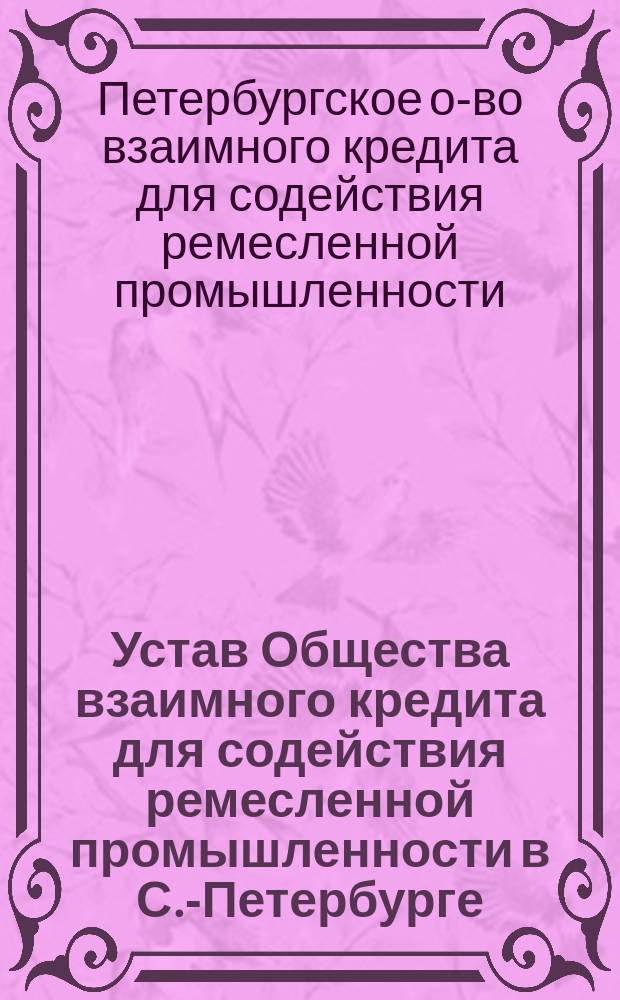 Петербургское о-во взаимного кредита для содействия ремесленной промышленности

Устав Общества взаимного кредита для содействия ремесленной промышленности в С.-Петербурге